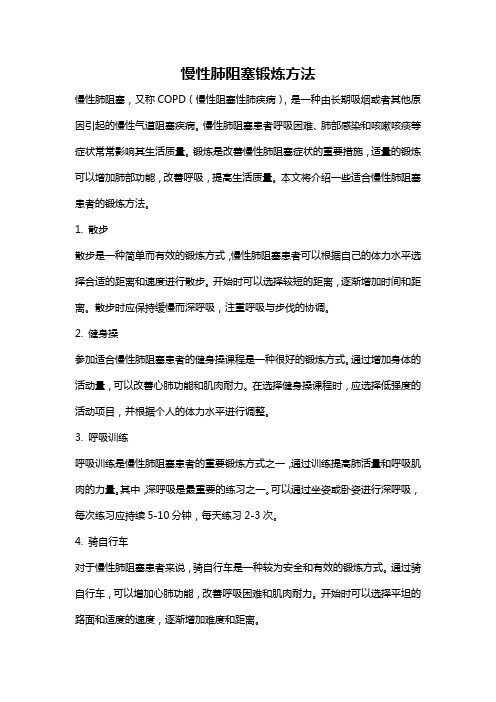 慢性肺阻塞锻炼方法

慢性肺阻塞，又称 COPD（慢性阻塞性肺疾病），是一种由长期吸烟或者其他原因引起的慢性气道阻塞疾病。慢性肺阻塞患者呼吸困难、肺部感染和咳嗽咳痰等症状常常影响其生活质量。锻炼是改善慢性肺阻塞症状的重要措施，适量的锻炼可以增加肺部功能，改善呼吸，提高生活质量。本文将介绍一些适合慢性肺阻塞患者的锻炼方法。

1. 散步

散步是一种简单而有效的锻炼方式，慢性肺阻塞患者可以根据自己的体力水平选择合适的距离和速度进行散步。开始时可以选择较短的距离，逐渐增加时间和距离。散步时应保持缓慢而深呼吸，注重呼吸与步伐的协调。

2. 健身操

参加适合慢性肺阻塞患者的健身操课程是一种很好的锻炼方式。通过增加身体的活动量，可以改善心肺功能和肌肉耐力。在选择健身操课程时，应选择低强度的活动项目，并根据个人的体力水平进行调整。

3. 呼吸训练

呼吸训练是慢性肺阻塞患者的重要锻炼方式之一，通过训练提高肺活量和呼吸肌肉的力量。其中，深呼吸是最重要的练习之一。可以通过坐姿或卧姿进行深呼吸，每次练习应持续 5-10 分钟，每天练习 2-3 次。

4. 骑自行车

对于慢性肺阻塞患者来说，骑自行车是一种较为安全和有效的锻炼方式。通过骑自行车，可以增加心肺功能，改善呼吸困难和肌肉耐力。开始时可以选择平坦的路面和适度的速度，逐渐增加难度和距离。